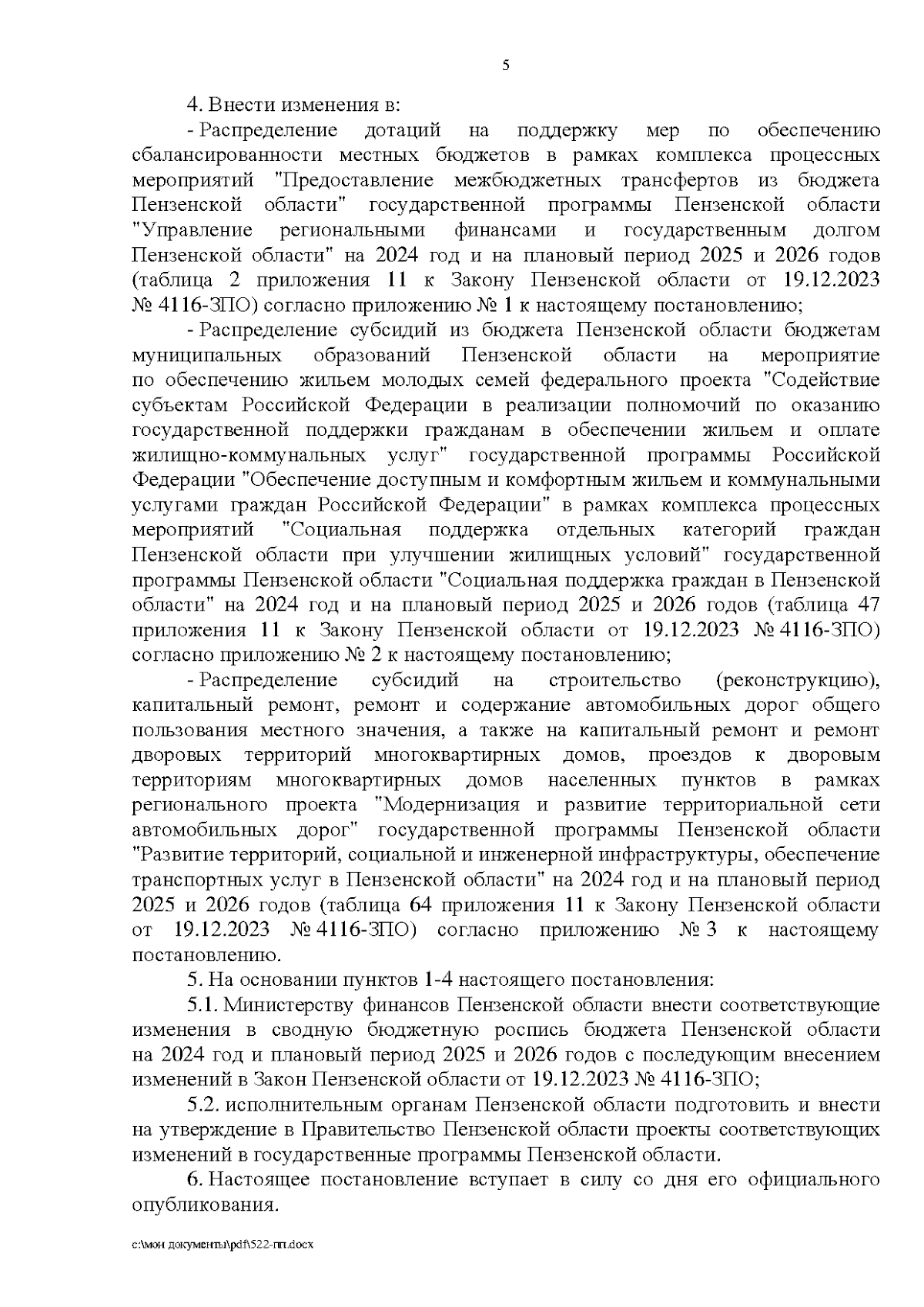 5

4. Внести изменения в:

- Распределение дотаций на поддержку мер по обеспечению сбалансированности местных бюджетов в рамках комплекса процессных мероприятий "Предоставление межбюджетных трансфертов из бюджета Пензенской области" государственной программы Пензенской области "Управление региональными финансами и государственным долгом Пензенской области" на 2024 год и на плановый период 2025 и 2026 годов (таблица 2 приложения 11 к Закону Пензенской области от 19.12.2023 № 4116-ЗПО) согласно приложению № 1 к настоящему постановлению;

- Распределение субсидий из бюджета Пензенской области бюджетам муниципальных образований Пензенской области на мероприятие по обеспечению жильем молодых семей федерального проекта "Содействие субъектам Российской Федерации в реализации полномочий по оказанию государственной поддержки гражданам в обеспечении жильем и оплате жилищно-коммунальных услуг" государственной программы Российской Федерации "Обеспечение доступным и комфортным жильем и коммунальными услугами граждан Российской Федерации" в рамках комплекса процессных мероприятий "Социальная поддержка отдельных категорий граждан Пензенской области при улучшении жилищных условий" государственной программы Пензенской области "Социальная поддержка граждан в Пензенской области" на 2024 год и на плановый период 2025 и 2026 годов (таблица 47 приложения 11 к Закону Пензенской области от 19.12.2023 № 4116-ЗПО) согласно приложению № 2 к настоящему постановлению;

- Распределение субсидий на строительство (реконструкцию), капитальный ремонт, ремонт и содержание автомобильных дорог общего пользования местного значения, а также на капитальный ремонт и ремонт дворовых территорий многоквартирных домов, проездов к дворовым территориям многоквартирных домов населенных пунктов в рамках регионального проекта "Модернизация и развитие территориальной сети автомобильных дорог" государственной программы Пензенской области "Развитие территорий, социальной и инженерной инфраструктуры, обеспечение транспортных услуг в Пензенской области" на 2024 год и на плановый период 2025 и 2026 годов (таблица 64 приложения 11 к Закону Пензенской области от 19.12.2023 № 4116-ЗПО) согласно приложению № 3 к настоящему постановлению.

5. На основании пунктов 1-4 настоящего постановления:

5.1. Министерству финансов Пензенской области внести соответствующие изменения в сводную бюджетную роспись бюджета Пензенской области на 2024 год и плановый период 2025 и 2026 годов с последующим внесением изменений в Закон Пензенской области от 19.12.2023 № 4116-ЗПО;

5.2. исполнительным органам Пензенской области подготовить и внести на утверждение в Правительство Пензенской области проекты соответствующих изменений в государственные программы Пензенской области.

6. Настоящее постановление вступает в силу со дня его официального опубликования.

c:\мои документы\pdf\522-пп.docx